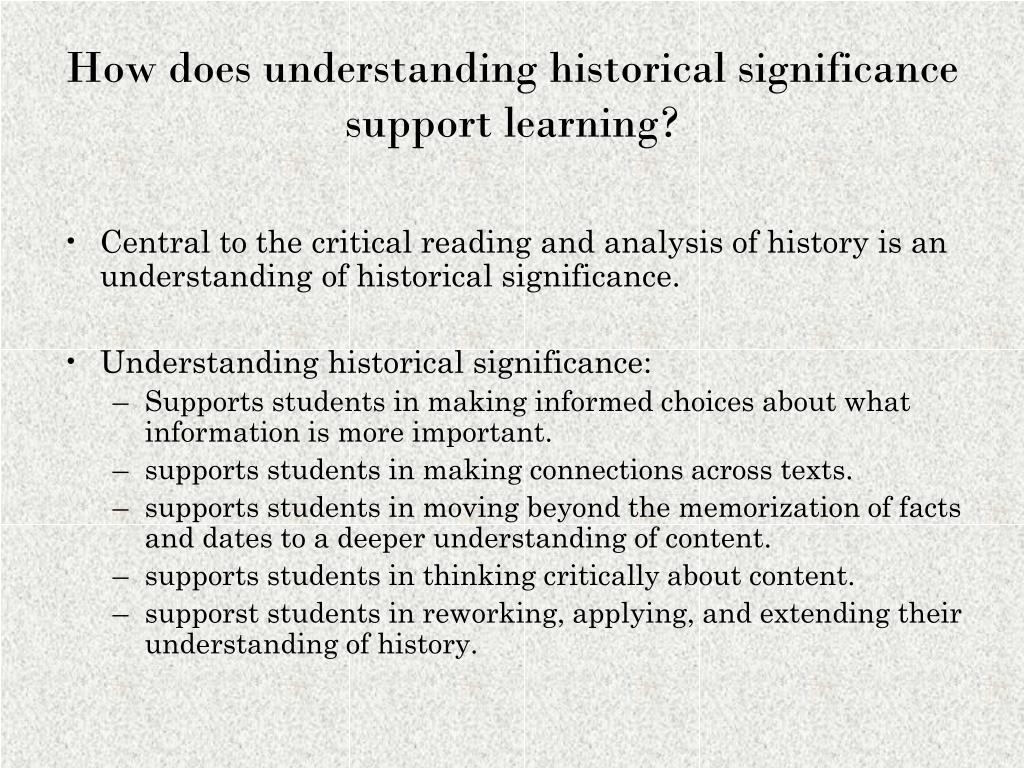 How does understanding historical significance support learning?

• Central to the critical reading and analysis of history is an understanding of historical significance.

• Understanding historical significance:
– Supports students in making informed choices about what information is more important.
– supports students in making connections across texts.
– supports students in moving beyond the memorization of facts and dates to a deeper understanding of content.
– supports students in thinking critically about content.
– supporst students in reworking, applying, and extending their understanding of history.